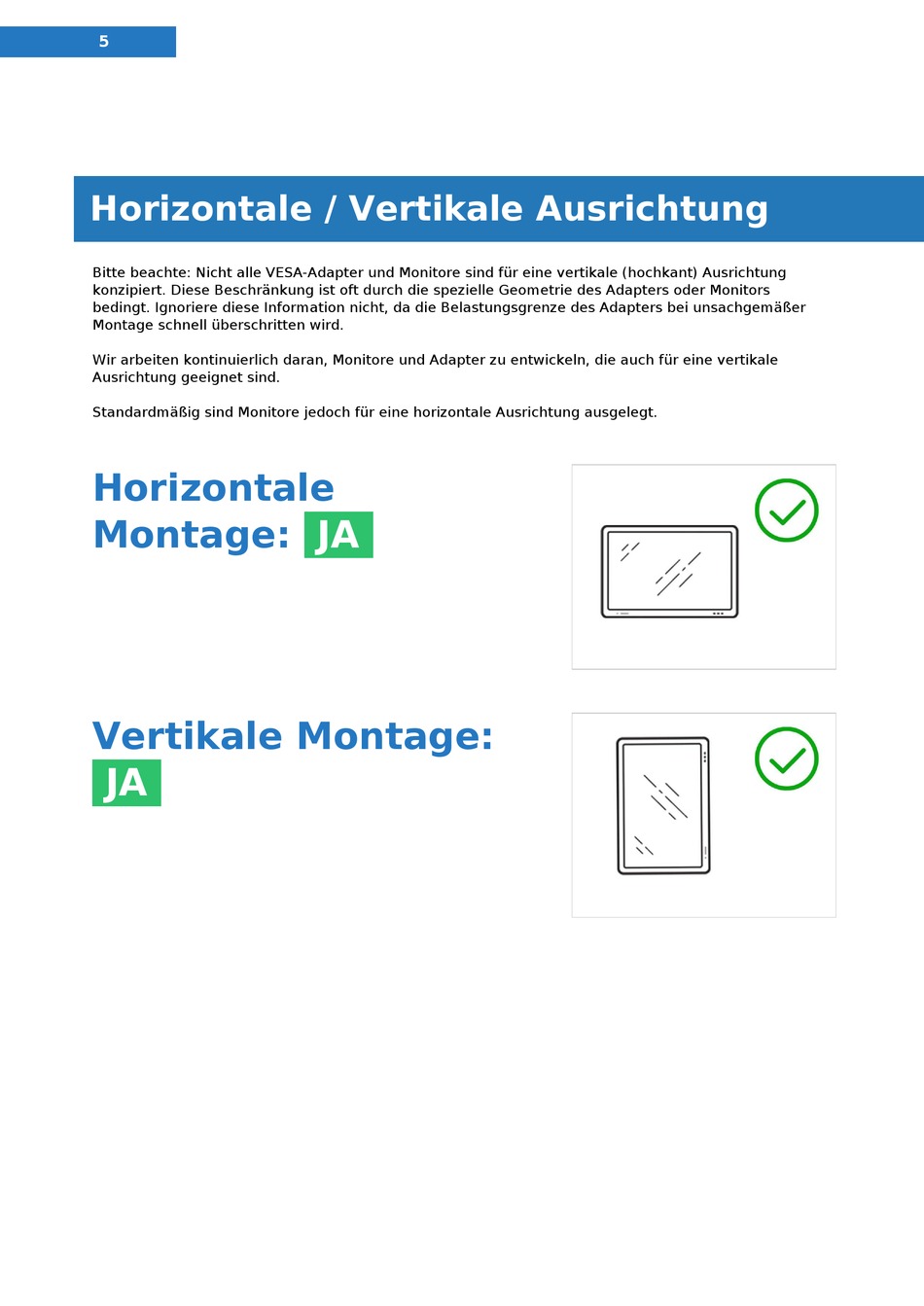 5

Horizontale / Vertikale Ausrichtung

Bitte beachte: Nicht alle VESA-Adapter und Monitore sind für eine vertikale (hochkant) Ausrichtung konzipiert. Diese Beschränkung ist oft durch die spezielle Geometrie des Adapters oder Monitors bedingt. Ignoriere diese Information nicht, da die Belastungsgrenze des Adapters bei unsachgemäßer Montage schnell überschritten wird.

Wir arbeiten kontinuierlich daran, Monitore und Adapter zu entwickeln, die auch für eine vertikale Ausrichtung geeignet sind.

Standardmäßig sind Monitore jedoch für eine horizontale Ausrichtung ausgelegt.

Horizontale Montage: JA

Vertikale Montage: JA